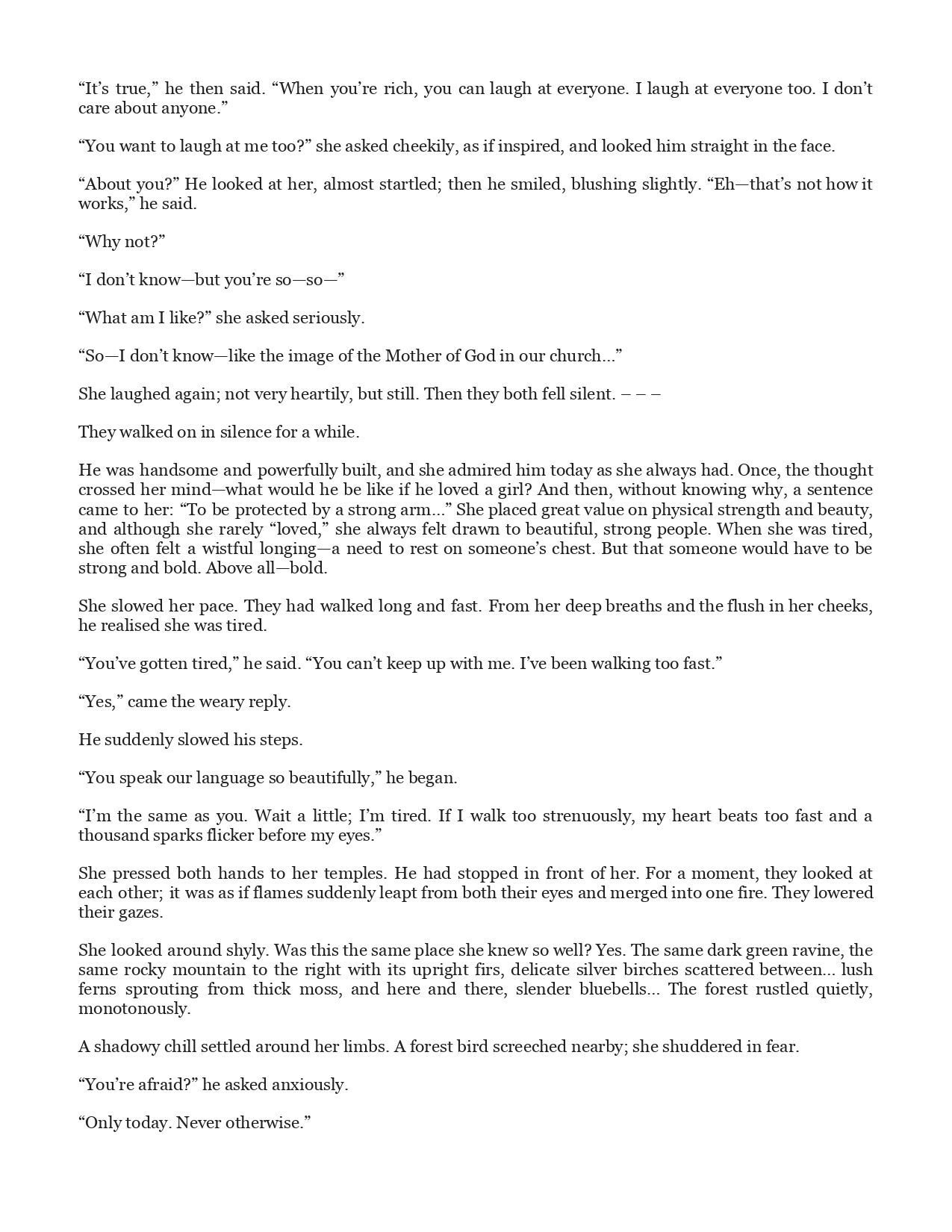 “It’s true,” he then said. “When you’re rich, you can laugh at everyone. I laugh at everyone too. I don’t care about anyone.”

“You want to laugh at me too?” she asked cheekily, as if inspired, and looked him straight in the face.

“About you?” He looked at her, almost startled; then he smiled, blushing slightly. “Eh—that’s not how it works,” he said.

“Why not?”

“I don’t know—but you’re so—so—”

“What am I like?” she asked seriously.

“So—I don’t know—like the image of the Mother of God in our church...”

She laughed again; not very heartily, but still. Then they both fell silent. – – –

They walked on in silence for a while.

He was handsome and powerfully built, and she admired him today as she always had. Once, the thought crossed her mind—what would he be like if he loved a girl? And then, without knowing why, a sentence came to her: “To be protected by a strong arm...” She placed great value on physical strength and beauty, and although she rarely “loved,” she always felt drawn to beautiful, strong people. When she was tired, she often felt a wistful longing—a need to rest on someone’s chest. But that someone would have to be strong and bold. Above all—bold.

She slowed her pace. They had walked long and fast. From her deep breaths and the flush in her cheeks, he realised she was tired.

“You’ve gotten tired,” he said. “You can’t keep up with me. I’ve been walking too fast.”

“Yes,” came the weary reply.

He suddenly slowed his steps.

“You speak our language so beautifully,” he began.

“I’m the same as you. Wait a little; I’m tired. If I walk too strenuously, my heart beats too fast and a thousand sparks flicker before my eyes.”

She pressed both hands to her temples. He had stopped in front of her. For a moment, they looked at each other; it was as if flames suddenly leapt from both their eyes and merged into one fire. They lowered their gazes.

She looked around shyly. Was this the same place she knew so well? Yes. The same dark green ravine, the same rocky mountain to the right with its upright firs, delicate silver birches scattered between... lush ferns sprouting from thick moss, and here and there, slender bluebells... The forest rustled quietly, monotonously.

A shadowy chill settled around her limbs. A forest bird screeched nearby; she shuddered in fear.

“You’re afraid?” he asked anxiously.

“Only today. Never otherwise.”